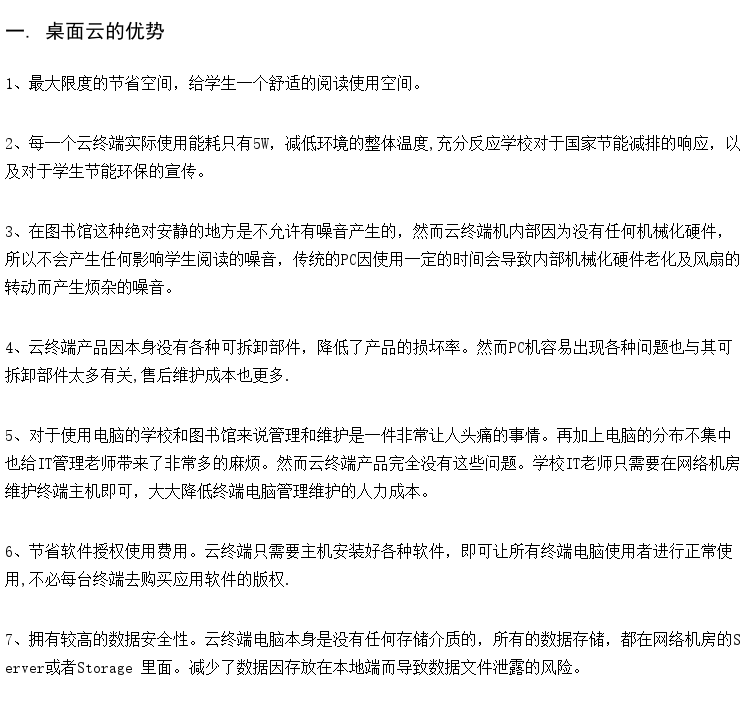 一. 桌面云的优势

1、最大限度的节省空间，给学生一个舒适的阅读使用空间。

2、每一个云终端实际使用能耗只有5W，减低环境的整体温度,充分反应学校对于国家节能减排的响应，以及对于学生节能环保的宣传。

3、在图书馆这种绝对安静的地方是不允许有噪音产生的，然而云终端机内部因为没有任何机械化硬件，所以不会产生任何影响学生阅读的噪音，传统的PC因使用一定的时间会导致内部机械化硬件老化及风扇的转动而产生烦杂的噪音。

4、云终端产品因本身没有各种可拆卸部件，降低了产品的损坏率。然而PC机容易出现各种问题也与其可拆卸部件太多有关,售后维护成本也更多.

5、对于使用电脑的学校和图书馆来说管理和维护是一件非常让人头痛的事情。再加上电脑的分布不集中也给IT管理老师带来了非常多的麻烦。然而云终端产品完全没有这些问题。学校IT老师只需要在网络机房维护终端主机即可，大大降低终端电脑管理维护的人力成本。

6、节省软件授权使用费用。云终端只需要主机安装好各种软件，即可让所有终端电脑使用者进行正常使用,不必每台终端去购买应用软件的版权.

7、拥有较高的数据安全性。云终端电脑本身是没有任何存储介质的，所有的数据存储，都在网络机房的Server或者Storage 里面。减少了数据因存放在本地端而导致数据文件泄露的风险。